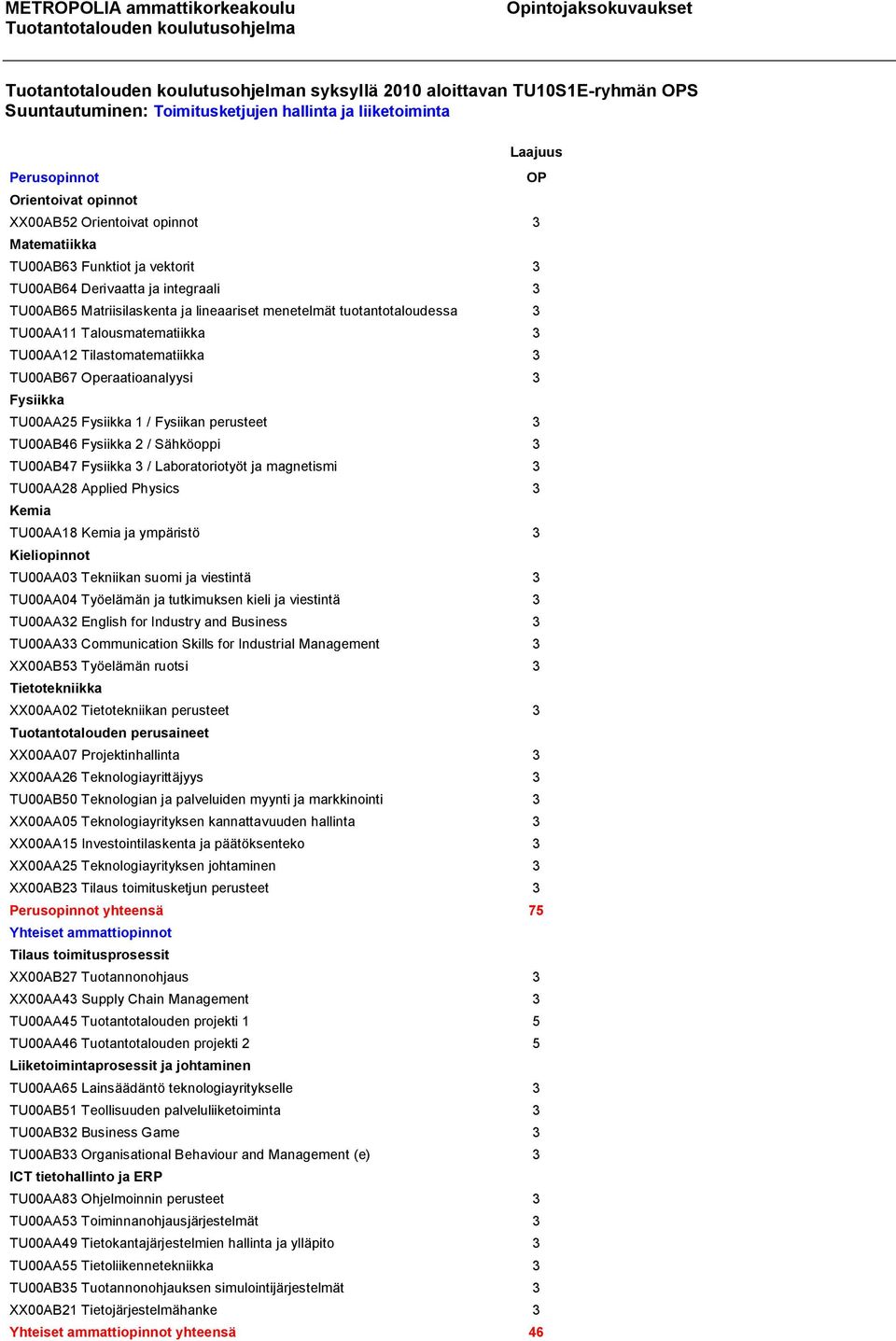 METROPOLIA ammattikorkeakoulu
Tuotantotalouden koulutusohjelma

Opintojaksokuvaukset

Tuotantotalouden koulutusohjelman syksyllä 2010 aloittavan TU10S1E-ryhmän OPS
Suuntautuminen: Toimitusketjujen hallinta ja liiketoiminta

| | Laajuus |
|---|---|
| Perusopinnot | OP |
| Orientoivat opinnot | |
| XX00AB52 Orientoivat opinnot | 3 |
| Matematiikka | |
| TU00AB63 Funktiot ja vektorit | 3 |
| TU00AB64 Derivaatta ja integraali | 3 |
| TU00AB65 Matriisilaskenta ja lineaariset menetelmät tuotantotaloudessa | 3 |
| TU00AA11 Talousmatematiikka | 3 |
| TU00AA12 Tilastomatematiikka | 3 |
| TU00AB67 Operaatioanalyysi | 3 |
| Fysiikka | |
| TU00AA25 Fysiikka 1 / Fysiikan perusteet | 3 |
| TU00AB46 Fysiikka 2 / Sähköoppi | 3 |
| TU00AB47 Fysiikka 3 / Laboratoriotyöt ja magnetismi | 3 |
| TU00AA28 Applied Physics | 3 |
| Kemia | |
| TU00AA18 Kemia ja ympäristö | 3 |
| Kieliopinnot | |
| TU00AA03 Tekniikan suomi ja viestintä | 3 |
| TU00AA04 Työelämän ja tutkimuksen kieli ja viestintä | 3 |
| TU00AA32 English for Industry and Business | 3 |
| TU00AA33 Communication Skills for Industrial Management | 3 |
| XX00AB53 Työelämän ruotsi | 3 |
| Tietotekniikka | |
| XX00AA02 Tietotekniikan perusteet | 3 |
| Tuotantotalouden perusaineet | |
| XX00AA07 Projektinhallinta | 3 |
| XX00AA26 Teknologiayrittäjyys | 3 |
| TU00AB50 Teknologian ja palveluiden myynti ja markkinointi | 3 |
| XX00AA05 Teknologiayrityksen kannattavuuden hallinta | 3 |
| XX00AA15 Investointilaskenta ja päätöksenteko | 3 |
| XX00AA25 Teknologiayrityksen johtaminen | 3 |
| XX00AB23 Tilaus toimitusketjun perusteet | 3 |
| Perusopinnot yhteensä | 75 |
| Yhteiset ammattiopinnot | |
| Tilaus toimitusprosessit | |
| XX00AB27 Tuotannonohjaus | 3 |
| XX00AA43 Supply Chain Management | 3 |
| TU00AA45 Tuotantotalouden projekti 1 | 5 |
| TU00AA46 Tuotantotalouden projekti 2 | 5 |
| Liiketoimintaprosessit ja johtaminen | |
| TU00AA65 Lainsäädäntö teknologiayritykselle | 3 |
| TU00AB51 Teollisuuden palveluliiketoiminta | 3 |
| TU00AB32 Business Game | 3 |
| TU00AB33 Organisational Behaviour and Management (e) | 3 |
| ICT tietohallinto ja ERP | |
| TU00AA83 Ohjelmoinnin perusteet | 3 |
| TU00AA53 Toiminnanohjausjärjestelmät | 3 |
| TU00AA49 Tietokantajärjestelmien hallinta ja ylläpito | 3 |
| TU00AA55 Tietoliikennetekniikka | 3 |
| TU00AB35 Tuotannonohjauksen simulointijärjestelmät | 3 |
| XX00AB21 Tietojärjestelmähanke | 3 |
| Yhteiset ammattiopinnot yhteensä | 46 |